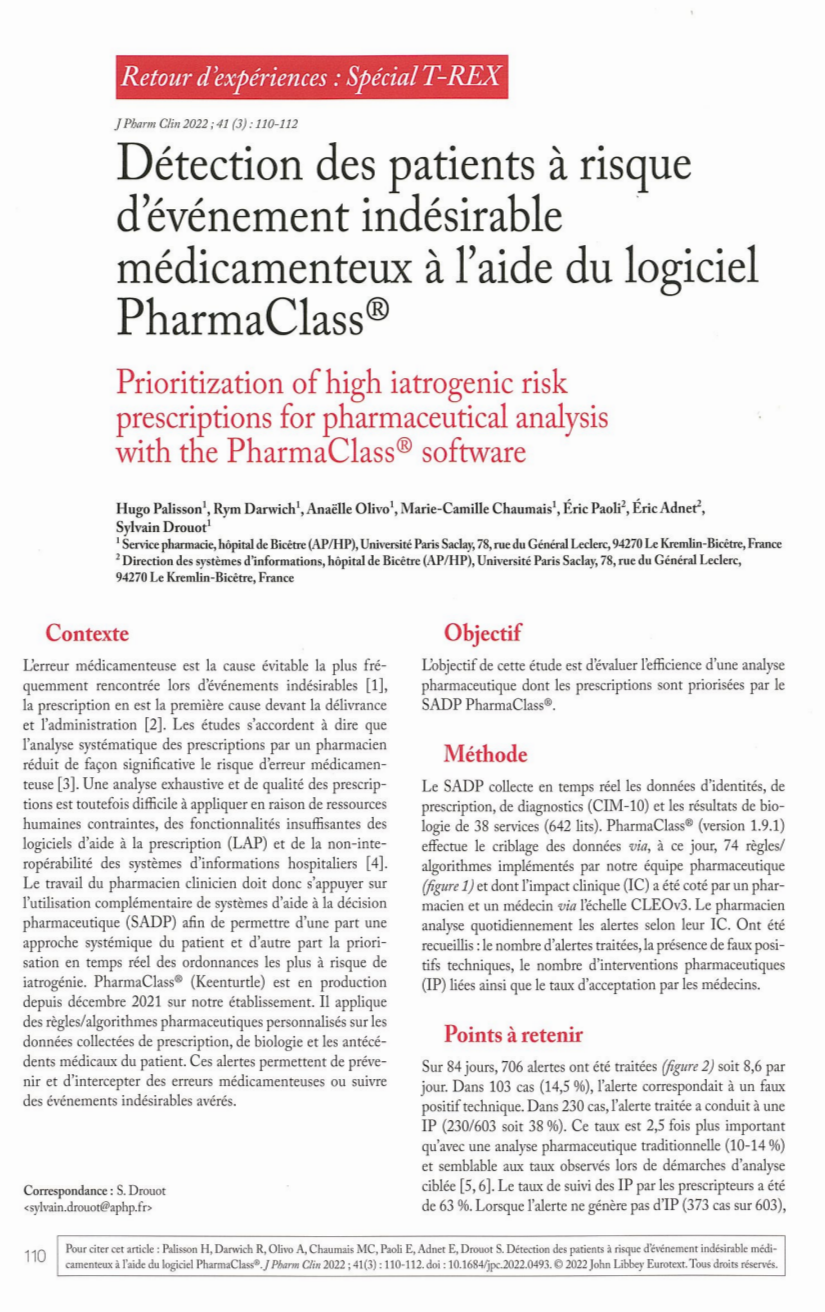 Retour d'expériences : Spécial T-REX

J Pharm Clin 2022 ; 41 (3) : 110-112

Détection des patients à risque d'événement indésirable médicamenteux à l'aide du logiciel PharmaClass®

Prioritization of high iatrogenic risk prescriptions for pharmaceutical analysis with the PharmaClass® software

Hugo Palisson$^1$, Rym Darwich$^1$, Anaëlle Olivo$^1$, Marie-Camille Chaumais$^1$, Éric Paoli$^2$, Éric Adnet$^2$, Sylvain Drouot$^1$

$^1$ Service pharmacie, hôpital de Bicêtre (AP/HP), Université Paris Saclay, 78, rue du Général Leclerc, 94270 Le Kremlin-Bicêtre, France

$^2$ Direction des systèmes d'informations, hôpital de Bicêtre (AP/HP), Université Paris Saclay, 78, rue du Général Leclerc, 94270 Le Kremlin-Bicêtre, France

Contexte

L'erreur médicamenteuse est la cause évitable la plus fréquemment rencontrée lors d'événements indésirables [1], la prescription en est la première cause devant la délivrance et l'administration [2]. Les études s'accordent à dire que l'analyse systématique des prescriptions par un pharmacien réduit de façon significative le risque d'erreur médicamenteuse [3]. Une analyse exhaustive et de qualité des prescriptions est toutefois difficile à appliquer en raison de ressources humaines contraintes, des fonctionnalités insuffisantes des logiciels d'aide à la prescription (LAP) et de la non-interopérabilité des systèmes d'informations hospitaliers [4]. Le travail du pharmacien clinicien doit donc s'appuyer sur l'utilisation complémentaire de systèmes d'aide à la décision pharmaceutique (SADP) afin de permettre d'une part une approche systémique du patient et d'autre part la priorisation en temps réel des ordonnances les plus à risque de iatrogénie. PharmaClass® (Keenturtle) est en production depuis décembre 2021 sur notre établissement. Il applique des règles/algorithmes pharmaceutiques personnalisés sur les données collectées de prescription, de biologie et les antécédents médicaux du patient. Ces alertes permettent de prévenir et d'intercepter des erreurs médicamenteuses ou suivre des événements indésirables avérés.

Correspondance : S. Drouot
<sylvain.drouot@aphp.fr>

Objectif

L'objectif de cette étude est d'évaluer l'efficience d'une analyse pharmaceutique dont les prescriptions sont priorisées par le SADP PharmaClass®.

Méthode

Le SADP collecte en temps réel les données d'identités, de prescription, de diagnostics (CIM-10) et les résultats de biologie de 38 services (642 lits). PharmaClass® (version 1.9.1) effectue le criblage des données via, à ce jour, 74 règles/algorithmes implémentés par notre équipe pharmaceutique (figure 1) et dont l'impact clinique (IC) a été coté par un pharmacien et un médecin via l'échelle CLEOv3. Le pharmacien analyse quotidiennement les alertes selon leur IC. Ont été recueillis : le nombre d'alertes traitées, la présence de faux positifs techniques, le nombre d'interventions pharmaceutiques (IP) liées ainsi que le taux d'acceptation par les médecins.

Points à retenir

Sur 84 jours, 706 alertes ont été traitées (figure 2) soit 8,6 par jour. Dans 103 cas (14,5 %), l'alerte correspondait à un faux positif technique. Dans 230 cas, l'alerte traitée a conduit à une IP (230/603 soit 38 %). Ce taux est 2,5 fois plus important qu'avec une analyse pharmaceutique traditionnelle (10-14 %) et semblable aux taux observés lors de démarches d'analyse ciblée [5, 6]. Le taux de suivi des IP par les prescripteurs a été de 63 %. Lorsque l'alerte ne génère pas d'IP (373 cas sur 603),

110

Pour citer cet article : Palisson H, Darwich R, Olivo A, Chaumais MC, Paoli E, Adnet E, Drouot S. Détection des patients à risque d'événement indésirable médicamenteux à l'aide du logiciel PharmaClass®. J Pharm Clin 2022 ; 41(3) : 110-112. doi : 10.1684/jpc.2022.0493. © 2022 John Libbey Eurotext. Tous droits réservés.